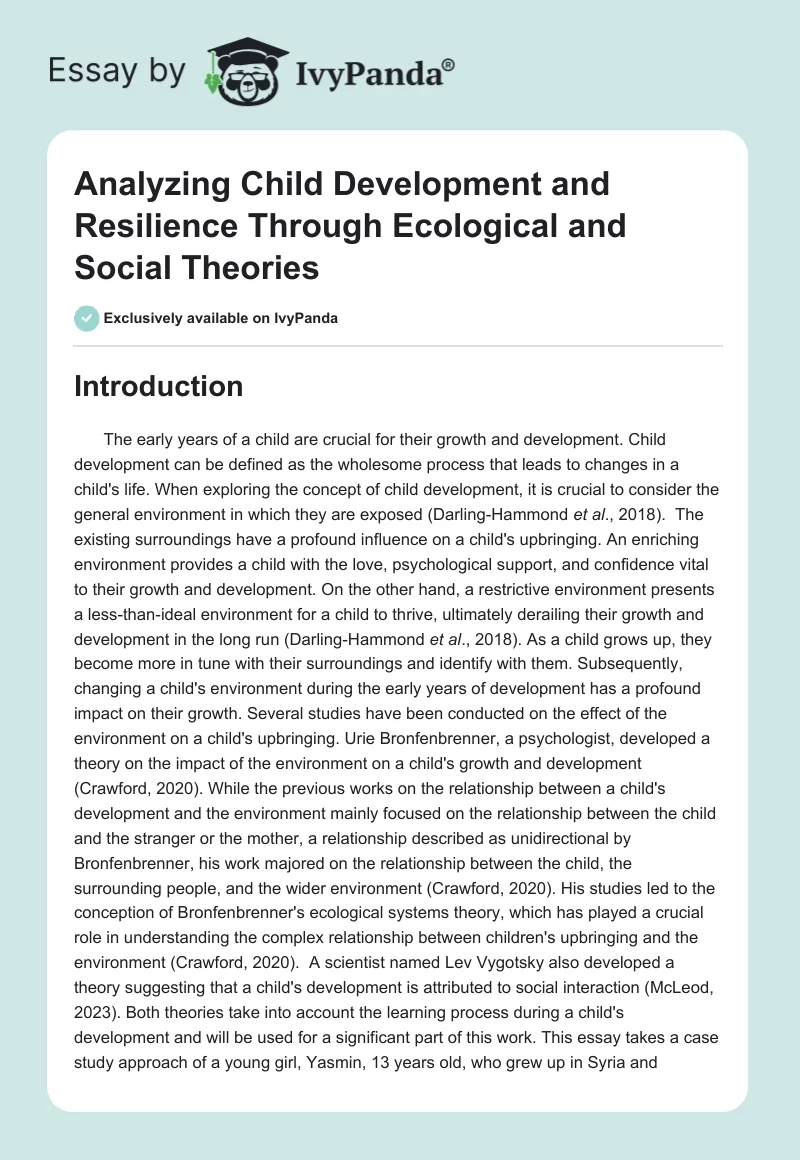 Essay by IvyPanda®

Analyzing Child Development and Resilience Through Ecological and Social Theories

Exclusively available on IvyPanda

Introduction

The early years of a child are crucial for their growth and development. Child development can be defined as the wholesome process that leads to changes in a child's life. When exploring the concept of child development, it is crucial to consider the general environment in which they are exposed (Darling-Hammond et al., 2018). The existing surroundings have a profound influence on a child's upbringing. An enriching environment provides a child with the love, psychological support, and confidence vital to their growth and development. On the other hand, a restrictive environment presents a less-than-ideal environment for a child to thrive, ultimately derailing their growth and development in the long run (Darling-Hammond et al., 2018). As a child grows up, they become more in tune with their surroundings and identify with them. Subsequently, changing a child's environment during the early years of development has a profound impact on their growth. Several studies have been conducted on the effect of the environment on a child's upbringing. Urie Bronfenbrenner, a psychologist, developed a theory on the impact of the environment on a child's growth and development (Crawford, 2020). While the previous works on the relationship between a child's development and the environment mainly focused on the relationship between the child and the stranger or the mother, a relationship described as unidirectional by Bronfenbrenner, his work majored on the relationship between the child, the surrounding people, and the wider environment (Crawford, 2020). His studies led to the conception of Bronfenbrenner's ecological systems theory, which has played a crucial role in understanding the complex relationship between children's upbringing and the environment (Crawford, 2020). A scientist named Lev Vygotsky also developed a theory suggesting that a child's development is attributed to social interaction (McLeod, 2023). Both theories take into account the learning process during a child's development and will be used for a significant part of this work. This essay takes a case study approach of a young girl, Yasmin, 13 years old, who grew up in Syria and